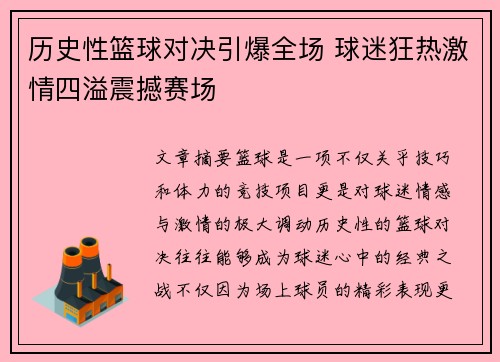 历史性篮球对决引爆全场 球迷狂热激情四溢震撼赛场

文章摘要篮球是一项不仅关乎技巧和体力的竞技项目更是对球迷情感与激情的极大调动历史性的篮球对决往往能够成为球迷心中的经典之战不仅因为场上球员的精彩表现更